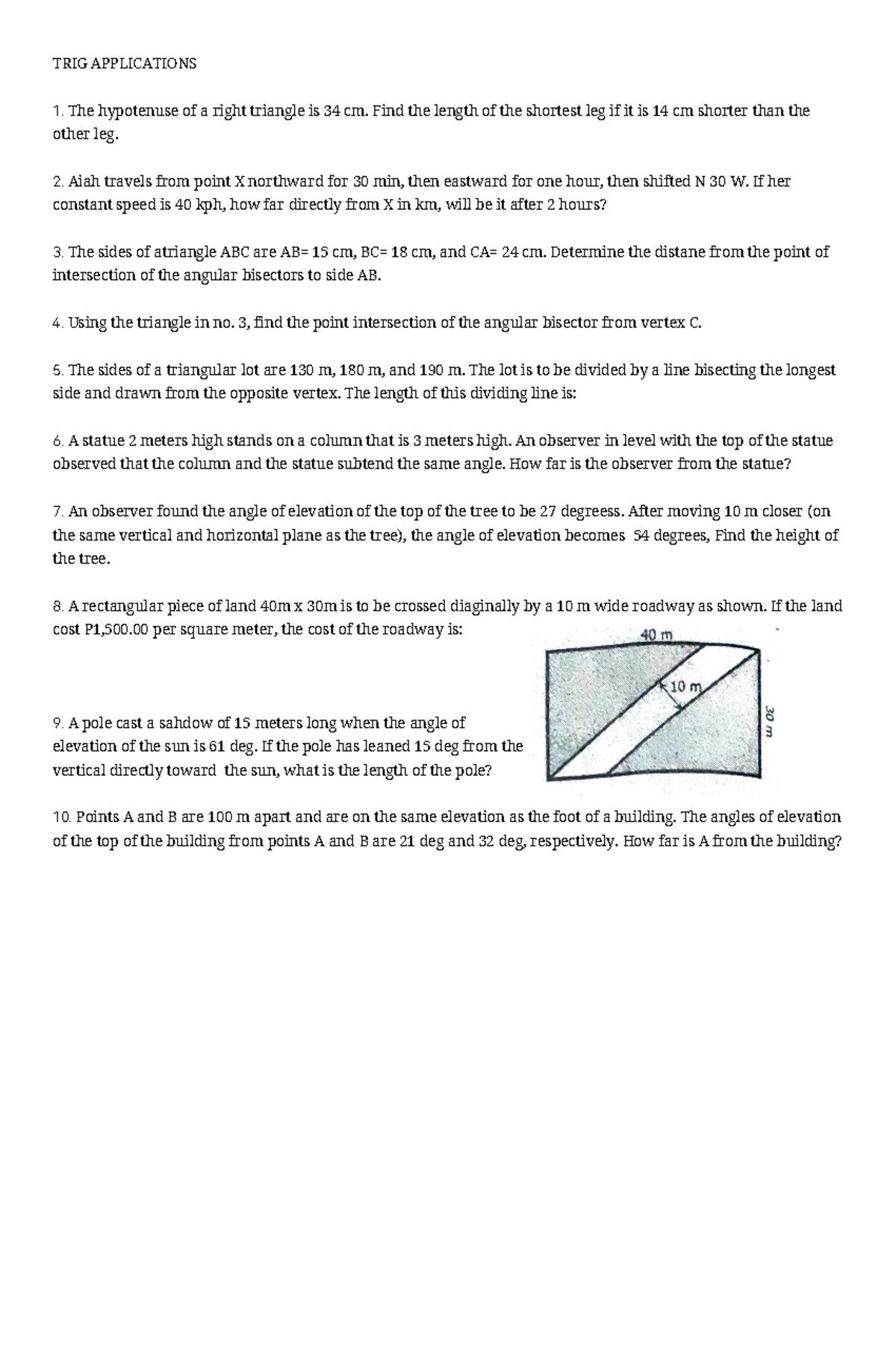 TRIG APPLICATIONS

1. The hypotenuse of a right triangle is 34 cm. Find the length of the shortest leg if it is 14 cm shorter than the other leg.

2. Aiah travels from point X northward for 30 min, then eastward for one hour, then shifted N 30 W. If her constant speed is 40 kph, how far directly from X in km, will be it after 2 hours?

3. The sides of atriangle ABC are AB= 15 cm, BC= 18 cm, and CA= 24 cm. Determine the distane from the point of intersection of the angular bisectors to side AB.

4. Using the triangle in no. 3, find the point intersection of the angular bisector from vertex C.

5. The sides of a triangular lot are 130 m, 180 m, and 190 m. The lot is to be divided by a line bisecting the longest side and drawn from the opposite vertex. The length of this dividing line is:

6. A statue 2 meters high stands on a column that is 3 meters high. An observer in level with the top of the statue observed that the column and the statue subtend the same angle. How far is the observer from the statue?

7. An observer found the angle of elevation of the top of the tree to be 27 degreess. After moving 10 m closer (on the same vertical and horizontal plane as the tree), the angle of elevation becomes 54 degrees, Find the height of the tree.

8. A rectangular piece of land 40m x 30m is to be crossed diaginally by a 10 m wide roadway as shown. If the land cost P1,500.00 per square meter, the cost of the roadway is:

40 m
10 m
30 m

9. A pole cast a sahdow of 15 meters long when the angle of elevation of the sun is 61 deg. If the pole has leaned 15 deg from the vertical directly toward the sun, what is the length of the pole?

10. Points A and B are 100 m apart and are on the same elevation as the foot of a building. The angles of elevation of the top of the building from points A and B are 21 deg and 32 deg, respectively. How far is A from the building?